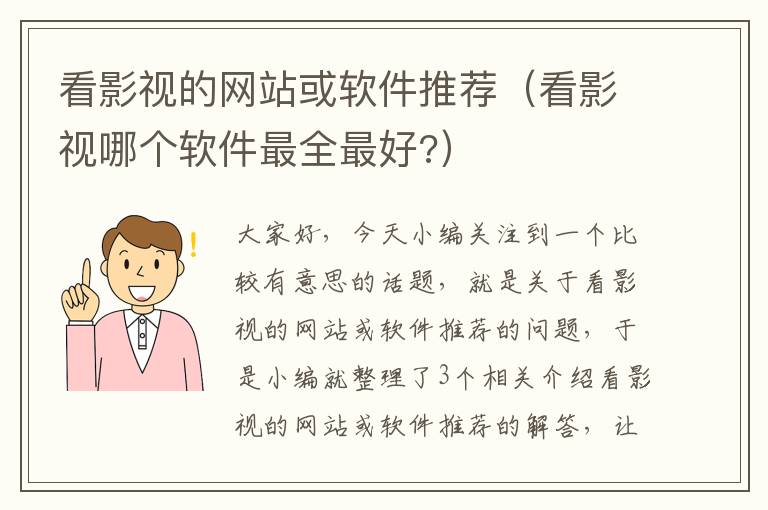 看影视的网站或软件推荐（看影视哪个软件最全最好?）

大家好，今天小编关注到一个比较有意思的话题，就是关于看影视的网站或软件推荐的问题，于是小编就整理了3个相关介绍看影视的网站或软件推荐的解答，让